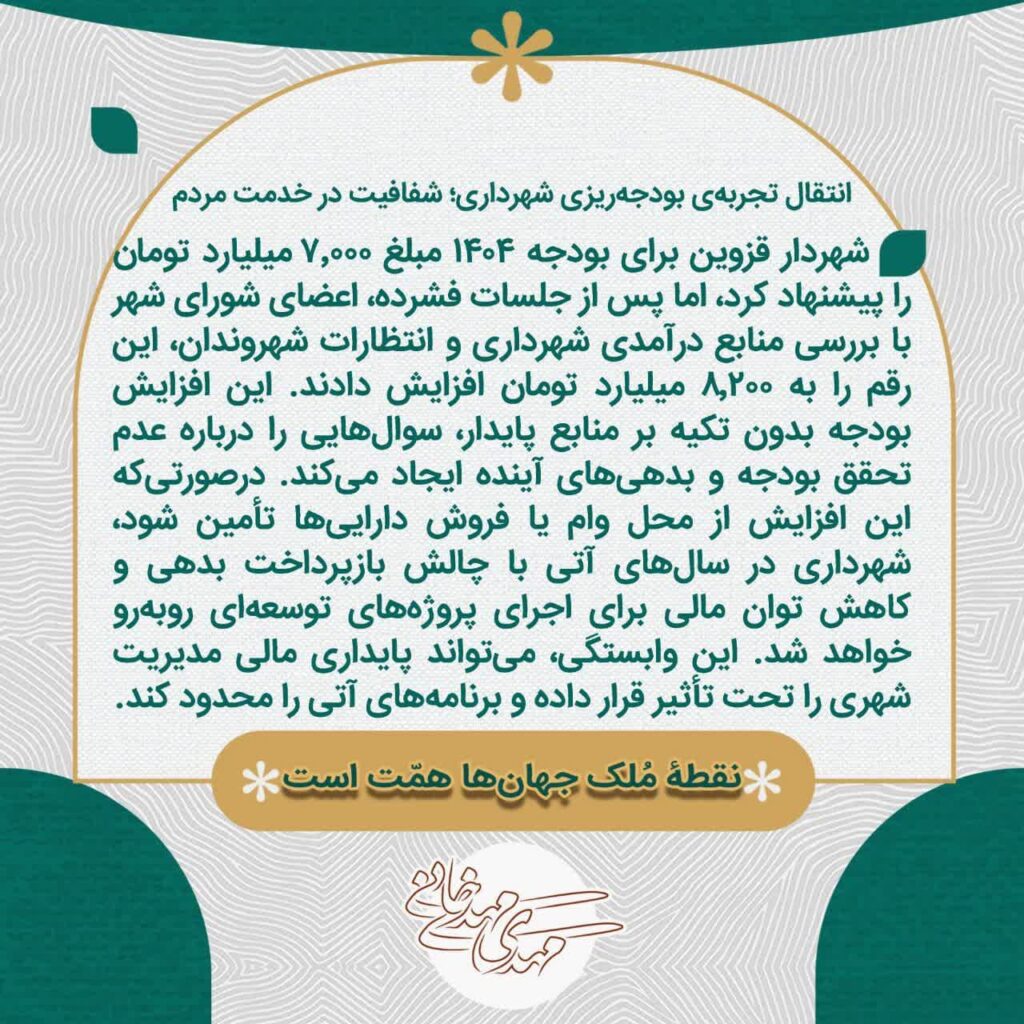 انتقال تجربه‌ی بودجه‌ریزی شهرداری؛ شفافیت در خدمت مردم

شهردار قزوین برای بودجه ۱۴۰۴ مبلغ ۷,۰۰۰ میلیارد تومان را پیشنهاد کرد، اما پس از جلسات فشرده، اعضای شورای شهر با بررسی منابع درآمدی شهرداری و انتظارات شهروندان، این رقم را به ۸,۲۰۰ میلیارد تومان افزایش دادند. این افزایش بودجه بدون تکیه بر منابع پایدار، سوال‌هایی را درباره عدم تحقق بودجه و بدهی‌های آینده ایجاد می‌کند. درصورتی‌که این افزایش از محل وام یا فروش دارایی‌ها تأمین شود، شهرداری در سال‌های آتی با چالش بازپرداخت بدهی و کاهش توان مالی برای اجرای پروژه‌های توسعه‌ای روبه‌رو خواهد شد. این وابستگی، می‌تواند پایداری مالی مدیریت شهری را تحت تأثیر قرار داده و برنامه‌های آتی را محدود کند.

نقطهٔ مُلک جهان‌ها همّت است

مهدی مهدی‌خانی